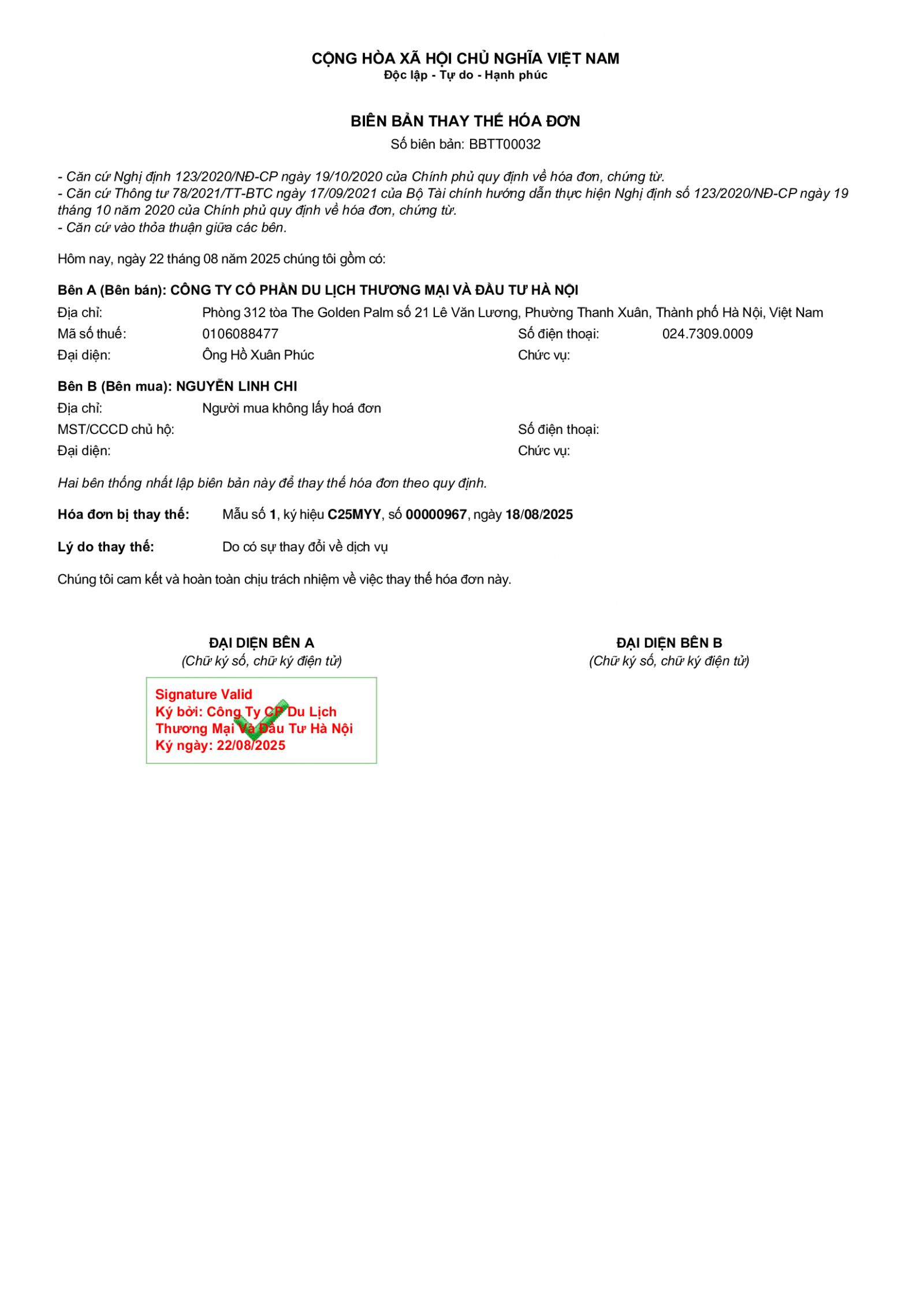 CỘNG HÒA XÃ HỘI CHỦ NGHĨA VIỆT NAM
Độc lập - Tự do - Hạnh phúc

BIÊN BẢN THAY THẾ HÓA ĐƠN
Số biên bản: BBTT00032

- Căn cứ Nghị định 123/2020/NĐ-CP ngày 19/10/2020 của Chính phủ quy định về hóa đơn, chứng từ.
- Căn cứ Thông tư 78/2021/TT-BTC ngày 17/09/2021 của Bộ Tài chính hướng dẫn thực hiện Nghị định số 123/2020/NĐ-CP ngày 19 tháng 10 năm 2020 của Chính phủ quy định về hóa đơn, chứng từ.
- Căn cứ vào thỏa thuận giữa các bên.

Hôm nay, ngày 22 tháng 08 năm 2025 chúng tôi gồm có:

Bên A (Bên bán): CÔNG TY CỔ PHẦN DU LỊCH THƯƠNG MẠI VÀ ĐẦU TƯ HÀ NỘI
Địa chỉ: Phòng 312 tòa The Golden Palm số 21 Lê Văn Lương, Phường Thanh Xuân, Thành phố Hà Nội, Việt Nam
Mã số thuế: 0106088477 Số điện thoại: 024.7309.0009
Đại diện: Ông Hồ Xuân Phúc Chức vụ:

Bên B (Bên mua): NGUYỄN LINH CHI
Địa chỉ: Người mua không lấy hoá đơn
MST/CCCD chủ hộ: Số điện thoại:
Đại diện: Chức vụ:

Hai bên thống nhất lập biên bản này để thay thế hóa đơn theo quy định.

Hóa đơn bị thay thế: Mẫu số 1, ký hiệu C25MYY, số 00000967, ngày 18/08/2025

Lý do thay thế: Do có sự thay đổi về dịch vụ

Chúng tôi cam kết và hoàn toàn chịu trách nhiệm về việc thay thế hóa đơn này.

ĐẠI DIỆN BÊN A
(Chữ ký số, chữ ký điện tử)

Signature Valid
Ký bởi: Công Ty CP Du Lịch Thương Mại Và Đầu Tư Hà Nội
Ký ngày: 22/08/2025

ĐẠI DIỆN BÊN B
(Chữ ký số, chữ ký điện tử)